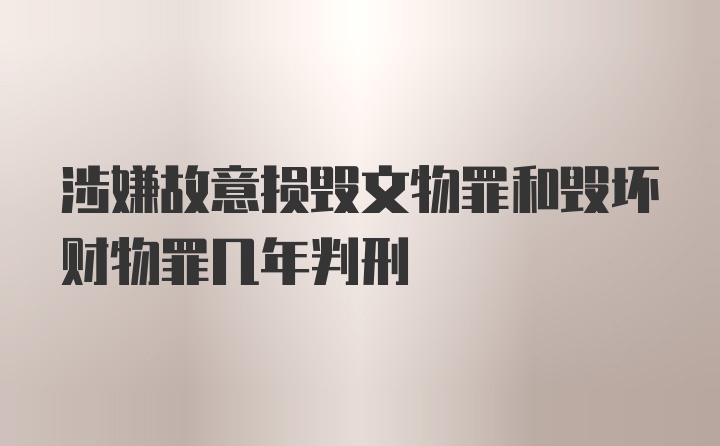 涉嫌故意损毁文物罪和毁坏财物罪几年判刑